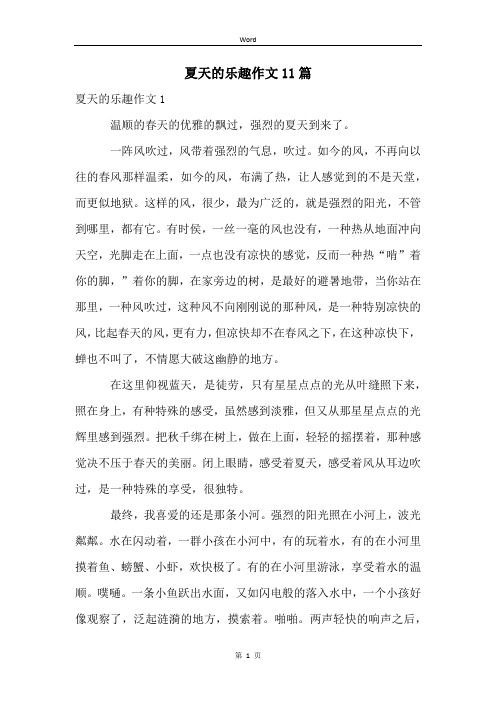 Word

夏天的乐趣作文11篇

夏天的乐趣作文1

温顺的春天的优雅的飘过，强烈的夏天到来了。

一阵风吹过，风带着强烈的气息，吹过。如今的风，不再向以往的春风那样温柔，如今的风，布满了热，让人感觉到的不是天堂，而更似地狱。这样的风，很少，最为广泛的，就是强烈的阳光，不管到哪里，都有它。有时候，一丝一毫的风也没有，一种热从地面冲向天空，光脚走在上面，一点也没有凉快的感觉，反而一种热“啃”着你的脚，”着你的脚，在家旁边的树，是最好的避暑地带，当你站在那里，一种风吹过，这种风不向刚刚说的那种风，是一种特别凉快的风，比起春天的风，更有力，但凉快却不在春风之下，在这种凉快下，蝉也不叫了，不情愿大破这幽静的地方。

在这里仰视蓝天，是徒劳，只有星星点点的光从叶缝照下来，照在身上，有种特殊的感受，虽然感到淡雅，但又从那星星点点的光辉里感到强烈。把秋千绑在树上，做在上面，轻轻的摇摆着，那种感觉决不压于春天的美丽。闭上眼睛，感受着夏天，感受着风从耳边吹过，是一种特殊的享受，很独特。

最终，我喜爱的还是那条小河。强烈的阳光照在小河上，波光粼粼。水在闪动着，一群小孩在小河中，有的玩着水，有的在小河里摸着鱼、螃蟹、小虾，欢快极了。有的在小河里游泳，享受着水的温顺。噗嗵。一条小鱼跃出水面，又如闪电般的落入水中，一个小孩好像观察了，泛起涟漪的地方，摸索着。啪啪。两声轻快的响声之后，

第 1 页